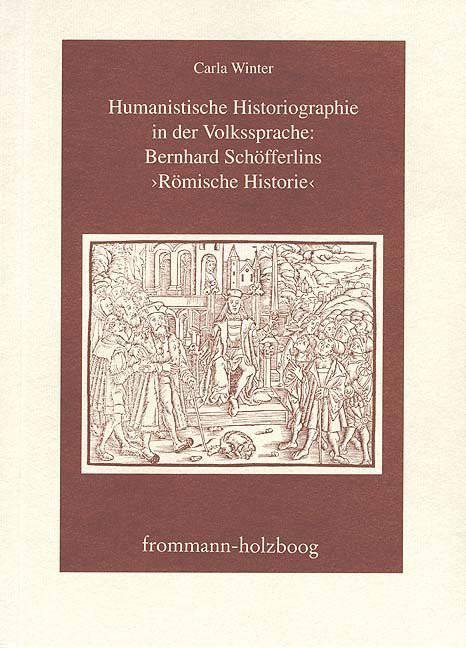 Carla Winter

Humanistische Historiographie in der Volkssprache: Bernhard Schöfferlins ›Römische Historie‹

frommann-holzboog